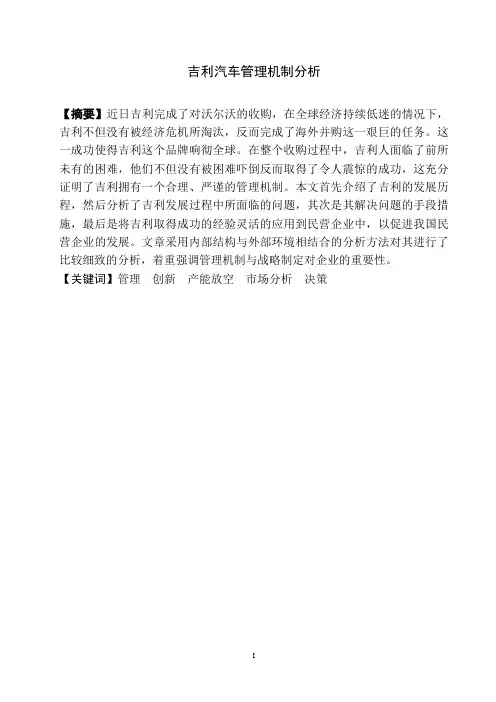 吉利汽车管理机制分析

【摘要】近日吉利完成了对沃尔沃的收购，在全球经济持续低迷的情况下，吉利不但没有被经济危机所淘汰，反而完成了海外并购这一艰巨的任务。这一成功使得吉利这个品牌响彻全球。在整个收购过程中，吉利人面临了前所未有的困难，他们不但没有被困难吓倒反而取得了令人震惊的成功，这充分证明了吉利拥有一个合理、严谨的管理机制。本文首先介绍了吉利的发展历程，然后分析了吉利发展过程中所面临的问题，其次是其解决问题的手段措施，最后是将吉利取得成功的经验灵活的应用到民营企业中，以促进我国民营企业的发展。文章采用内部结构与外部环境相结合的分析方法对其进行了比较细致的分析，着重强调管理机制与战略制定对企业的重要性。
【关键词】管理　创新　产能放空　市场分析　决策

I